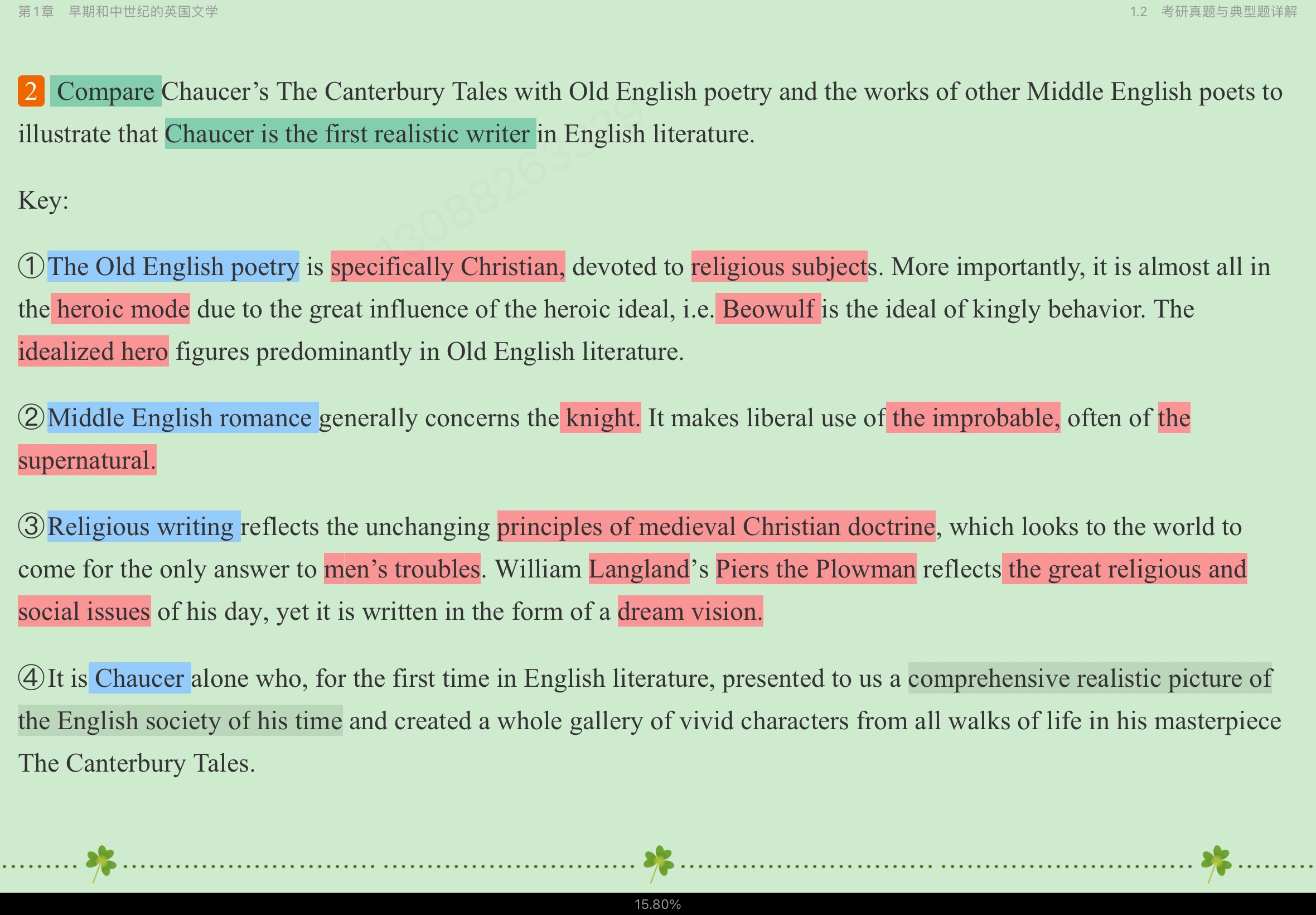 第1章　早期和中世纪的英国文学

1.2　考研真题与典型题详解

2 Compare Chaucer’s The Canterbury Tales with Old English poetry and the works of other Middle English poets to illustrate that Chaucer is the first realistic writer in English literature.

Key:

①The Old English poetry is specifically Christian, devoted to religious subjects. More importantly, it is almost all in the heroic mode due to the great influence of the heroic ideal, i.e. Beowulf is the ideal of kingly behavior. The idealized hero figures predominantly in Old English literature.

②Middle English romance generally concerns the knight. It makes liberal use of the improbable, often of the supernatural.

③Religious writing reflects the unchanging principles of medieval Christian doctrine, which looks to the world to come for the only answer to men’s troubles. William Langland’s Piers the Plowman reflects the great religious and social issues of his day, yet it is written in the form of a dream vision.

④It is Chaucer alone who, for the first time in English literature, presented to us a comprehensive realistic picture of the English society of his time and created a whole gallery of vivid characters from all walks of life in his masterpiece The Canterbury Tales.

15.80%